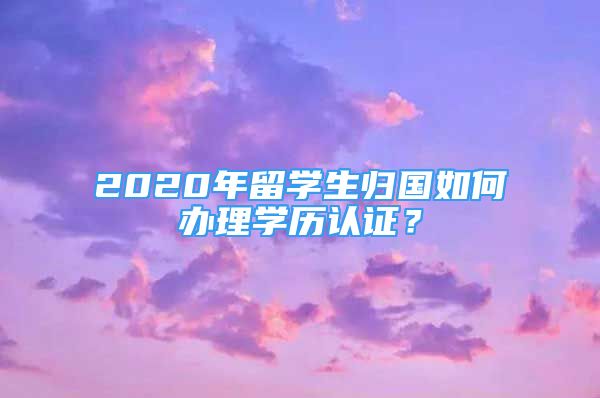 2020年留学生归国如何办理学历认证？